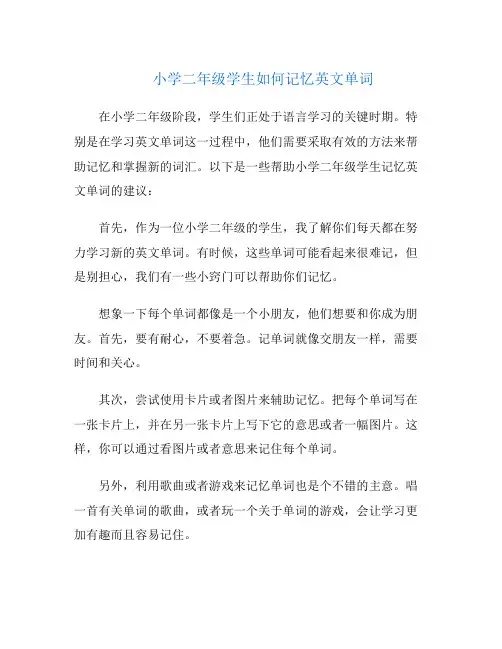 小学二年级学生如何记忆英文单词

在小学二年级阶段，学生们正处于语言学习的关键时期。特别是在学习英文单词这一过程中，他们需要采取有效的方法来帮助记忆和掌握新的词汇。以下是一些帮助小学二年级学生记忆英文单词的建议：

首先，作为一位小学二年级的学生，我了解你们每天都在努力学习新的英文单词。有时候，这些单词可能看起来很难记，但是别担心，我们有一些小窍门可以帮助你们记忆。

想象一下每个单词都像是一个小朋友，他们想要和你成为朋友。首先，要有耐心，不要着急。记单词就像交朋友一样，需要时间和关心。

其次，尝试使用卡片或者图片来辅助记忆。把每个单词写在一张卡片上，并在另一张卡片上写下它的意思或者一幅图片。这样，你可以通过看图片或者意思来记住每个单词。

另外，利用歌曲或者游戏来记忆单词也是个不错的主意。唱一首有关单词的歌曲，或者玩一个关于单词的游戏，会让学习更加有趣而且容易记住。